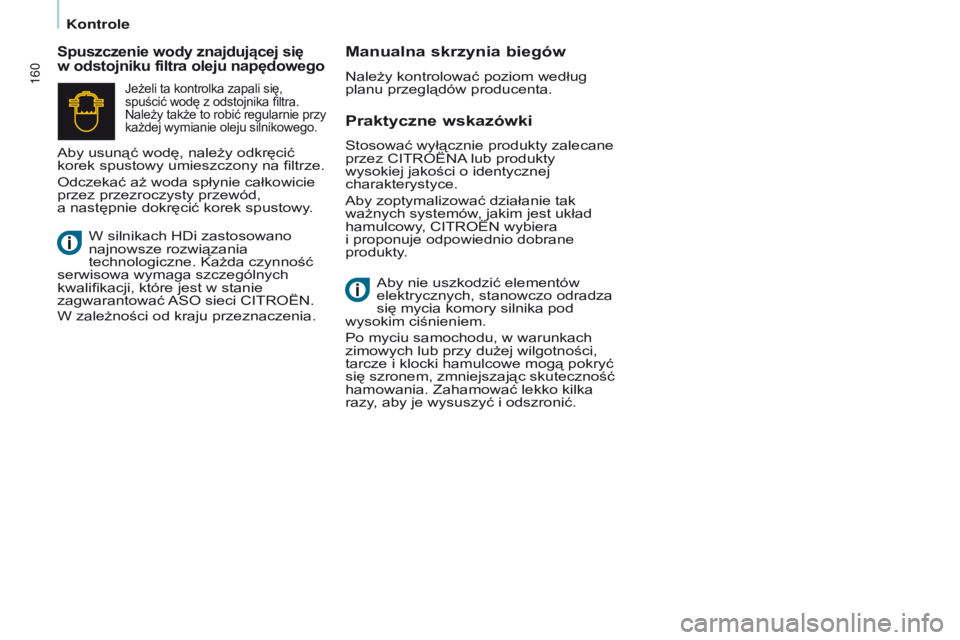 Kontrole

160

Spuszczenie wody znajdującej się w odstojniku filtra oleju napędowego

Jeżeli ta kontrolka zapali się, spuścić wodę z odstojnika filtra. Należy także to robić regularnie przy każdej wymianie oleju silnikowego.

Aby usunąć wodę, należy odkręcić korek spustowy umieszczony na filtrze.

Odczekać aż woda spłynie całkowicie przez przezroczysty przewód, a następnie dokręcić korek spustowy.

W silnikach HDi zastosowano najnowsze rozwiązania technologiczne. Każda czynność serwisowa wymaga szczególnych kwalifikacji, które jest w stanie zagwarantować ASO sieci CITROËN.

W zależności od kraju przeznaczenia.

Manualna skrzynia biegów

Należy kontrolować poziom według planu przeglądów producenta.

Praktyczne wskazówki

Stosować wyłącznie produkty zalecane przez CITROËNA lub produkty wysokiej jakości o identycznej charakterystyce.

Aby zoptymalizować działanie tak ważnych systemów, jakim jest układ hamulcowy, CITROËN wybiera i proponuje odpowiednio dobrane produkty.

Aby nie uszkodzić elementów elektrycznych, stanowczo odradza się mycia komory silnika pod wysokim ciśnieniem.

Po myciu samochodu, w warunkach zimowych lub przy dużej wilgotności, tarcze i klocki hamulcowe mogą pokryć się szronem, zmniejszając skuteczność hamowania. Zahamować lekko kilka razy, aby je wysuszyć i odszronić.

carmanualsonline.info